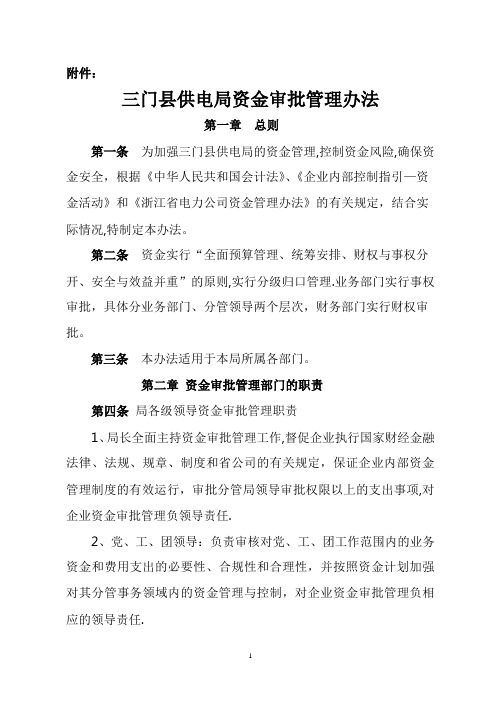 附件：

三门县供电局资金审批管理办法

第一章 总则

第一条 为加强三门县供电局的资金管理,控制资金风险,确保资金安全，根据《中华人民共和国会计法》、《企业内部控制指引—资金活动》和《浙江省电力公司资金管理办法》的有关规定，结合实际情况,特制定本办法。

第二条 资金实行“全面预算管理、统筹安排、财权与事权分开、安全与效益并重”的原则,实行分级归口管理.业务部门实行事权审批，具体分业务部门、分管领导两个层次，财务部门实行财权审批。

第三条 本办法适用于本局所属各部门。

第二章 资金审批管理部门的职责

第四条 局各级领导资金审批管理职责

1、局长全面主持资金审批管理工作,督促企业执行国家财经金融法律、法规、规章、制度和省公司的有关规定，保证企业内部资金管理制度的有效运行，审批分管局领导审批权限以上的支出事项,对企业资金审批管理负领导责任.

2、党、工、团领导：负责审核对党、工、团工作范围内的业务资金和费用支出的必要性、合规性和合理性，并按照资金计划加强对其分管事务领域内的资金管理与控制，对企业资金审批管理负相应的领导责任.

1